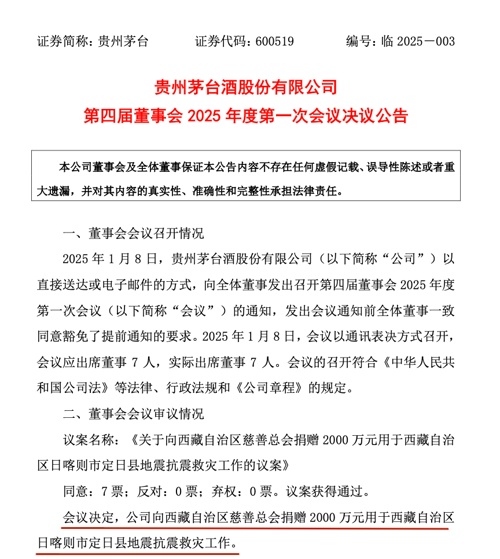 证券简称：贵州茅台　　证券代码：600519　　编号：临 2025－003

贵州茅台酒股份有限公司
第四届董事会 2025 年度第一次会议决议公告

本公司董事会及全体董事保证本公告内容不存在任何虚假记载、误导性陈述或者重大遗漏，并对其内容的真实性、准确性和完整性承担法律责任。

一、董事会会议召开情况

2025 年 1 月 8 日，贵州茅台酒股份有限公司（以下简称“公司”）以直接送达或电子邮件的方式，向全体董事发出召开第四届董事会 2025 年度第一次会议（以下简称“会议”）的通知，发出会议通知前全体董事一致同意豁免了提前通知的要求。2025 年 1 月 8 日，会议以通讯表决方式召开，会议应出席董事 7 人，实际出席董事 7 人。会议的召开符合《中华人民共和国公司法》等法律、行政法规和《公司章程》的规定。

二、董事会会议审议情况

议案名称：《关于向西藏自治区慈善总会捐赠 2000 万元用于西藏自治区日喀则市定日县地震抗震救灾工作的议案》

同意：7 票；反对：0 票；弃权：0 票。议案获得通过。

会议决定，公司向西藏自治区慈善总会捐赠 2000 万元用于西藏自治区日喀则市定日县地震抗震救灾工作。